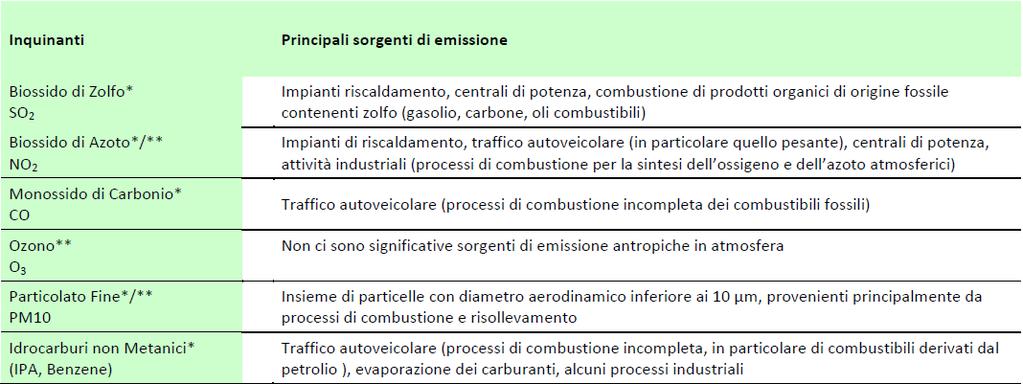 | Inquinanti | Principali sorgenti di emissione |
|---|---|
| Biossido di Zolfo* $SO_2$ | Impianti riscaldamento, centrali di potenza, combustione di prodotti organici di origine fossile contenenti zolfo (gasolio, carbone, oli combustibili) |
| Biossido di Azoto*/** $NO_2$ | Impianti di riscaldamento, traffico autoveicolare (in particolare quello pesante), centrali di potenza, attività industriali (processi di combustione per la sintesi dell'ossigeno e dell'azoto atmosferici) |
| Monossido di Carbonio* CO | Traffico autoveicolare (processi di combustione incompleta dei combustibili fossili) |
| Ozono** $O_3$ | Non ci sono significative sorgenti di emissione antropiche in atmosfera |
| Particolato Fine*/** PM10 | Insieme di particelle con diametro aerodinamico inferiore ai 10 µm, provenienti principalmente da processi di combustione e risollevamento |
| Idrocarburi non Metanici* (IPA, Benzene) | Traffico autoveicolare (processi di combustione incompleta, in particolare di combustibili derivati dal petrolio ), evaporazione dei carburanti, alcuni processi industriali |